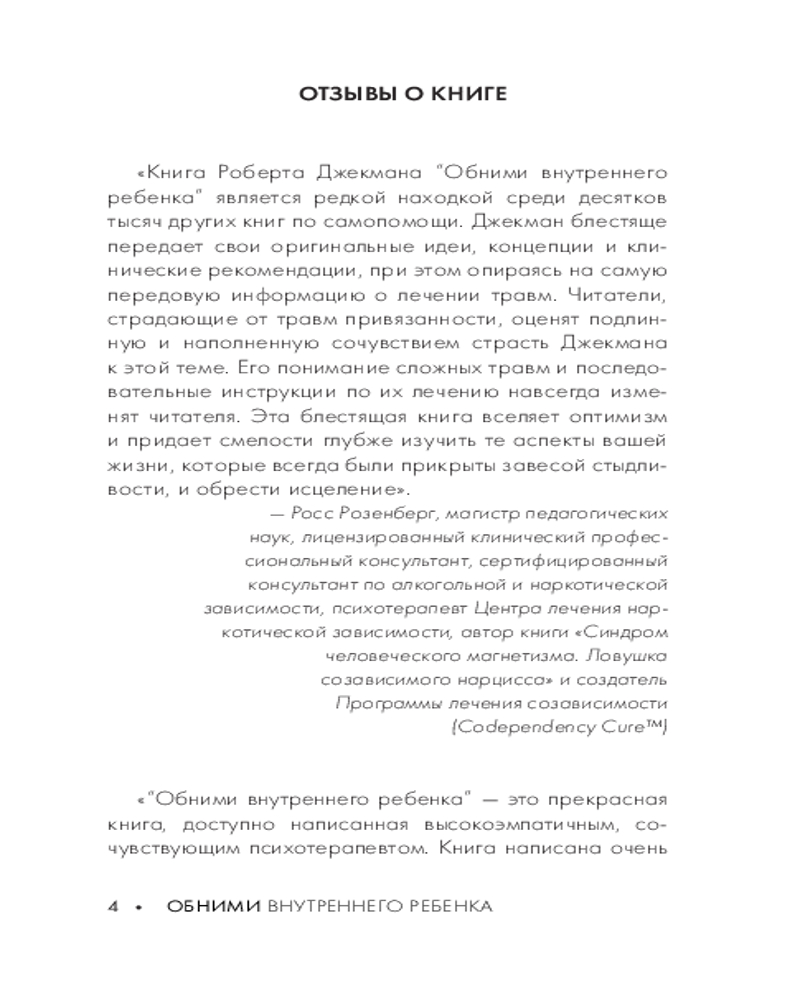 ОТЗЫВЫ О КНИГЕ

«Книга Роберта Джекмана "Обними внутреннего ребенка" является редкой находкой среди десятков тысяч других книг по самопомощи. Джекман блестяще передает свои оригинальные идеи, концепции и клинические рекомендации, при этом опираясь на самую передовую информацию о лечении травм. Читатели, страдающие от травм привязанности, оценят подлинную и наполненную сочувствием страсть Джекмана к этой теме. Его понимание сложных травм и последовательные инструкции по их лечению навсегда изменят читателя. Эта блестящая книга вселяет оптимизм и придает смелости глубже изучить те аспекты вашей жизни, которые всегда были прикрыты завесой стыдливости, и обрести исцеление».

— Росс Розенберг, магистр педагогических наук, лицензированный клинический профессиональный консультант, сертифицированный консультант по алкогольной и наркотической зависимости, психотерапевт Центра лечения наркотической зависимости, автор книги «Синдром человеческого магнетизма. Ловушка созависимого нарцисса» и создатель Программы лечения созависимости (Codependency Cure™)

«"Обними внутреннего ребенка" — это прекрасная книга, доступно написанная высокоэмпатичным, сочувствующим психотерапевтом. Книга написана очень

4 • ОБНИМИ ВНУТРЕННЕГО РЕБЕНКА